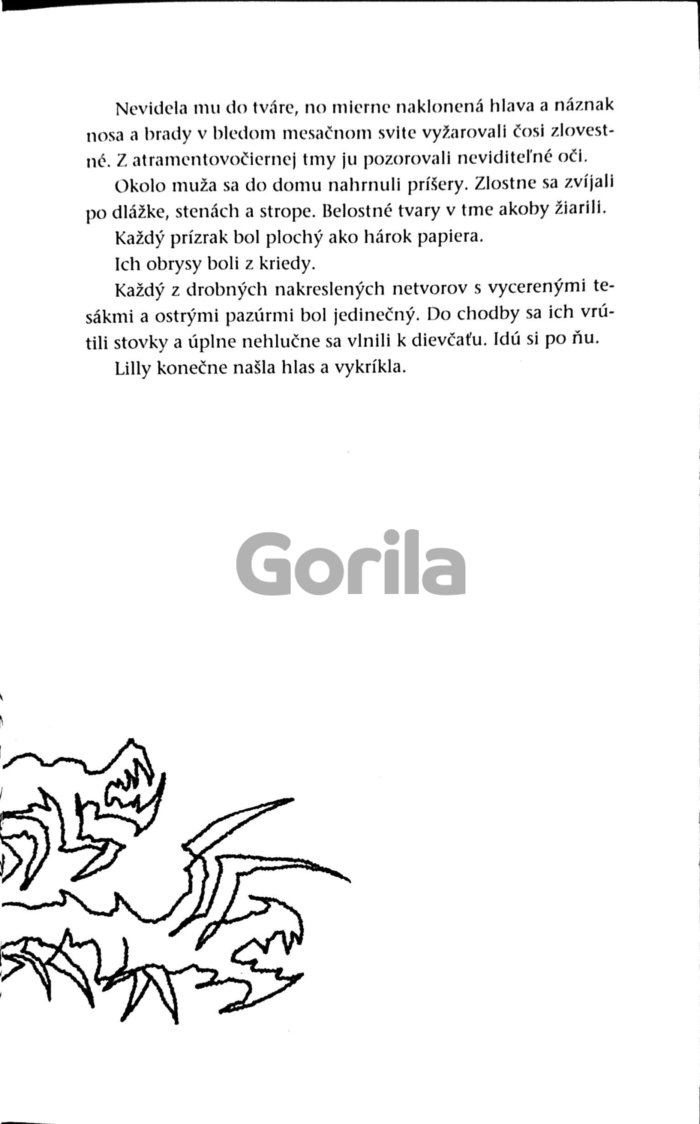 Nevidela mu do tváre, no mierne naklonená hlava a náznak nosa a brady v bledom mesačnom svite vyžarovali čosi zlovestné. Z atramentovočiernej tmy ju pozorovali neviditeľné oči.

Okolo muža sa do domu nahrnuli príšery. Zlostne sa zvíjali po dlážke, stenách a strope. Belostné tvary v tme akoby žiarili.

Každý prízrak bol plochý ako hárok papiera.

Ich obrysy boli z kriedy.

Každý z drobných nakreslených netvorov s vycerenými tesákmi a ostrými pazúrmi bol jedinečný. Do chodby sa ich vrútili stovky a úplne nehlučne sa vlnili k dievčaťu. Idú si po ňu.

Lilly konečne našla hlas a vykríkla.

Gorila